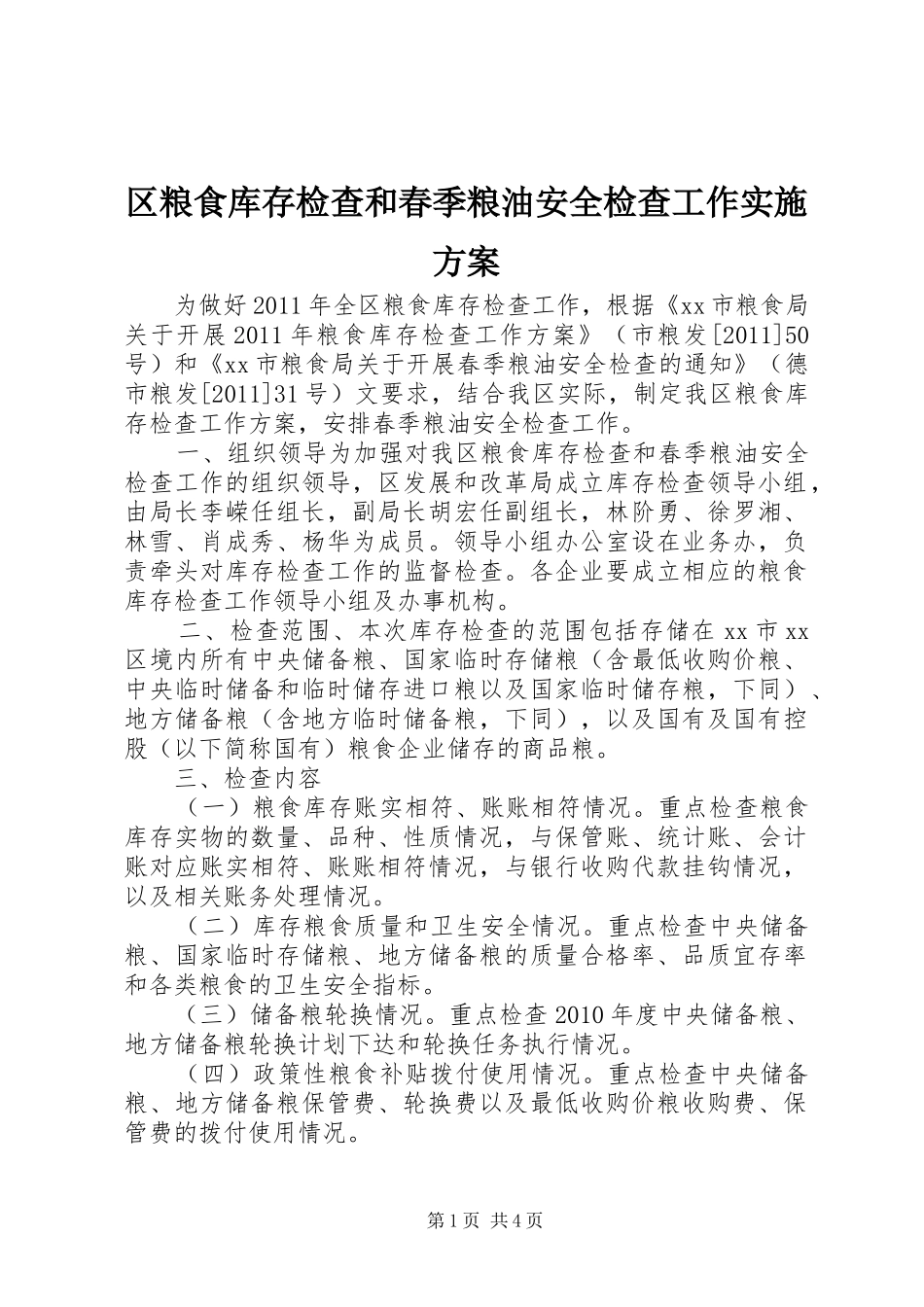 区粮食库存检查和春季粮油安全检查工作实施方案

为做好2011年全区粮食库存检查工作，根据《xx市粮食局关于开展2011年粮食库存检查工作方案》（市粮发[2011]50号）和《xx市粮食局关于开展春季粮油安全检查的通知》（德市粮发[2011]31号）文要求，结合我区实际，制定我区粮食库存检查工作方案，安排春季粮油安全检查工作。

一、组织领导为加强对我区粮食库存检查和春季粮油安全检查工作的组织领导，区发展和改革局成立库存检查领导小组，由局长李嵘任组长，副局长胡宏任副组长，林阶勇、徐罗湘、林雪、肖成秀、杨华为成员。领导小组办公室设在业务办，负责牵头对库存检查工作的监督检查。各企业要成立相应的粮食库存检查工作领导小组及办事机构。

二、检查范围、本次库存检查的范围包括存储在xx市xx区境内所有中央储备粮、国家临时存储粮（含最低收购价粮、中央临时储备和临时储存进口粮以及国家临时储存粮，下同）、地方储备粮（含地方临时储备粮，下同），以及国有及国有控股（以下简称国有）粮食企业储存的商品粮。

三、检查内容

（一）粮食库存账实相符、账账相符情况。重点检查粮食库存实物的数量、品种、性质情况，与保管账、统计账、会计账对应账实相符、账账相符情况，与银行收购代款挂钩情况，以及相关账务处理情况。

（二）库存粮食质量和卫生安全情况。重点检查中央储备粮、国家临时存储粮、地方储备粮的质量合格率、品质宜存率和各类粮食的卫生安全指标。

（三）储备粮轮换情况。重点检查2010年度中央储备粮、地方储备粮轮换计划下达和轮换任务执行情况。

（四）政策性粮食补贴拨付使用情况。重点检查中央储备粮、地方储备粮保管费、轮换费以及最低收购价粮收购费、保管费的拨付使用情况。

第1页 共4页